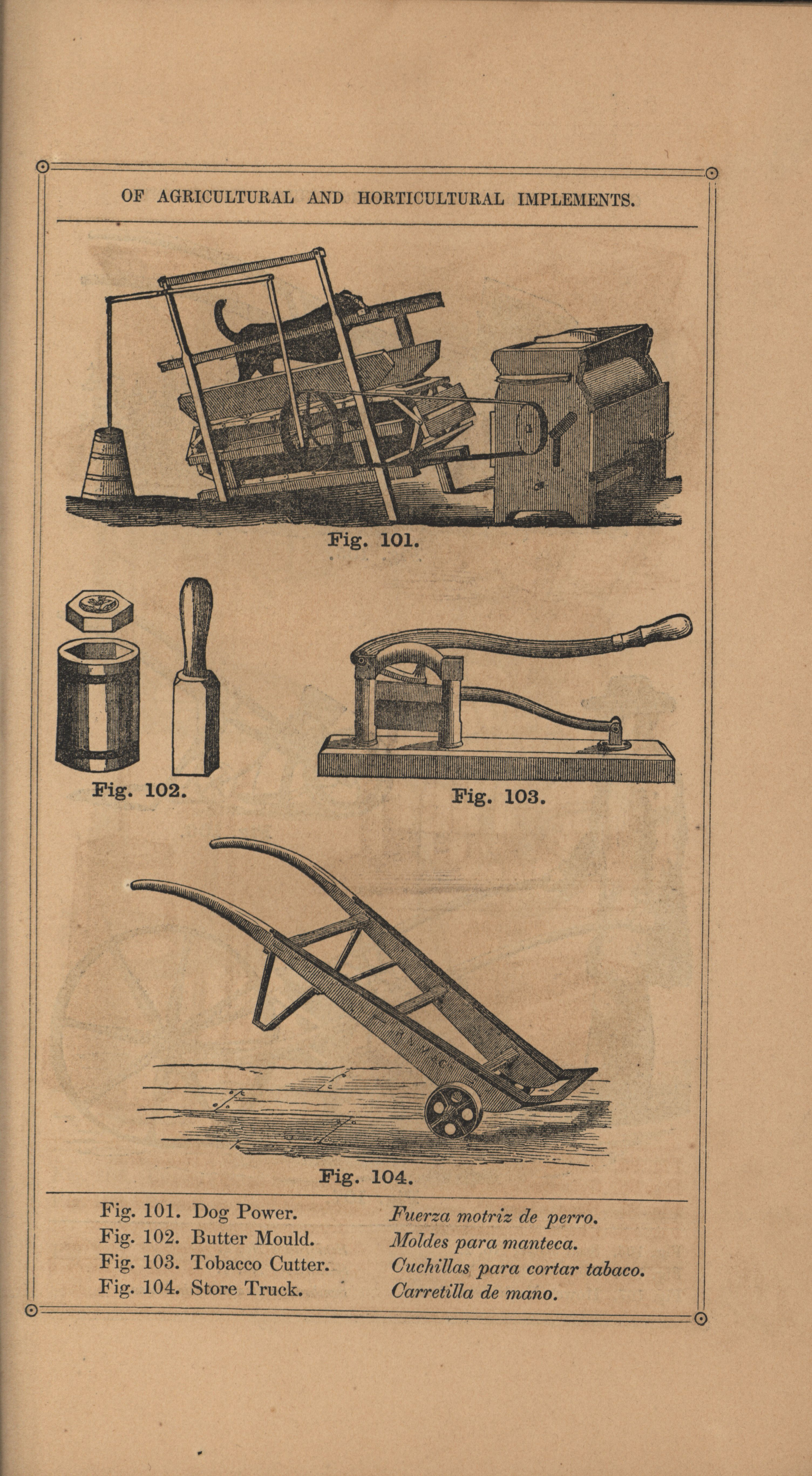 OF AGRICULTURAL AND HORTICULTURAL IMPLEMENTS.

Fig. 101.

Fig. 102.

Fig. 103.

Fig. 104.

Fig. 101. Dog Power.
Fig. 102. Butter Mould.
Fig. 103. Tobacco Cutter.
Fig. 104. Store Truck.

Fuerza motriz de perro.
Moldes para manteca.
Cuchillas para cortar tabaco.
Carretilla de mano.